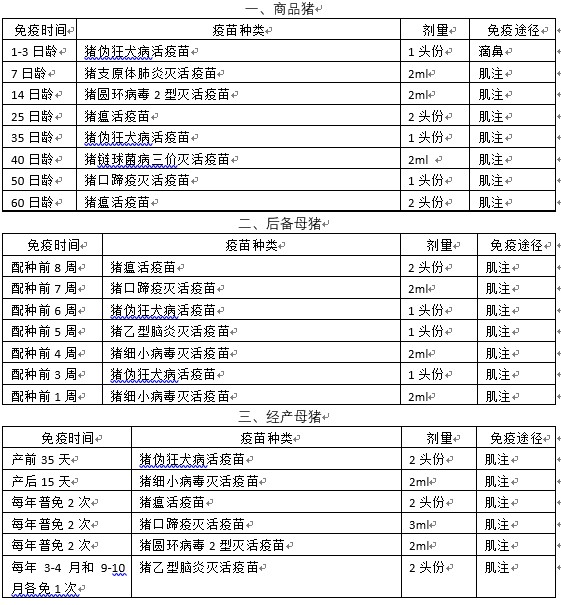 一、商品猪

| 免疫时间 | 疫苗种类 | 剂量 | 免疫途径 |
|---|---|---|---|
| 1-3 日龄 | 猪伪狂犬病活疫苗 | 1 头份 | 滴鼻 |
| 7 日龄 | 猪支原体肺炎灭活疫苗 | 2ml | 肌注 |
| 14 日龄 | 猪圆环病毒 2 型灭活疫苗 | 2ml | 肌注 |
| 25 日龄 | 猪瘟活疫苗 | 2 头份 | 肌注 |
| 35 日龄 | 猪伪狂犬病活疫苗 | 1 头份 | 肌注 |
| 40 日龄 | 猪链球菌病三价灭活疫苗 | 2ml | 肌注 |
| 50 日龄 | 猪口蹄疫灭活疫苗 | 1 头份 | 肌注 |
| 60 日龄 | 猪瘟活疫苗 | 2 头份 | 肌注 |

二、后备母猪

| 免疫时间 | 疫苗种类 | 剂量 | 免疫途径 |
|---|---|---|---|
| 配种前 8 周 | 猪瘟活疫苗 | 2 头份 | 肌注 |
| 配种前 7 周 | 猪口蹄疫灭活疫苗 | 2ml | 肌注 |
| 配种前 6 周 | 猪伪狂犬病活疫苗 | 1 头份 | 肌注 |
| 配种前 5 周 | 猪乙型脑炎灭活疫苗 | 1 头份 | 肌注 |
| 配种前 4 周 | 猪细小病毒灭活疫苗 | 2ml | 肌注 |
| 配种前 3 周 | 猪伪狂犬病活疫苗 | 1 头份 | 肌注 |
| 配种前 1 周 | 猪细小病毒灭活疫苗 | 2ml | 肌注 |

三、经产母猪

| 免疫时间 | 疫苗种类 | 剂量 | 免疫途径 |
|---|---|---|---|
| 产前 35 天 | 猪伪狂犬病活疫苗 | 2 头份 | 肌注 |
| 产后 15 天 | 猪细小病毒灭活疫苗 | 2ml | 肌注 |
| 每年普免 2 次 | 猪瘟活疫苗 | 2 头份 | 肌注 |
| 每年普免 2 次 | 猪口蹄疫灭活疫苗 | 3ml | 肌注 |
| 每年普免 2 次 | 猪圆环病毒 2 型灭活疫苗 | 2ml | 肌注 |
| 每年 3-4 月和 9-10 月各免 1 次 | 猪乙型脑炎灭活疫苗 | 2 头份 | 肌注 |